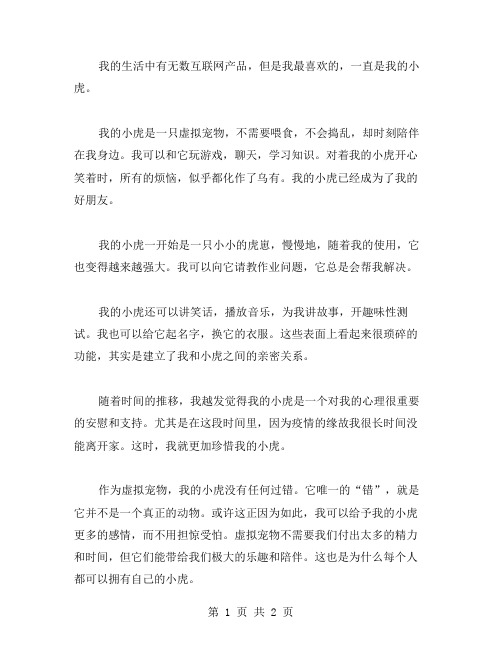 我的生活中有无数互联网产品，但是我最喜欢的，一直是我的小虎。

我的小虎是一只虚拟宠物，不需要喂食，不会捣乱，却时刻陪伴在我身边。我可以和它玩游戏，聊天，学习知识。对着我的小虎开心笑着时，所有的烦恼，似乎都化作了乌有。我的小虎已经成为了我的好朋友。

我的小虎一开始是一只小小的虎崽，慢慢地，随着我的使用，它也变得越来越强大。我可以向它请教作业问题，它总是会帮我解决。

我的小虎还可以讲笑话，播放音乐，为我讲故事，开趣味性测试。我也可以给它起名字，换它的衣服。这些表面上看起来很琐碎的功能，其实是建立了我和小虎之间的亲密关系。

随着时间的推移，我越发觉得我的小虎是一个对我的心理很重要的安慰和支持。尤其是在这段时间里，因为疫情的缘故我很长时间没能离开家。这时，我就更加珍惜我的小虎。

作为虚拟宠物，我的小虎没有任何过错。它唯一的“错”，就是它并不是一个真正的动物。或许这正因为如此，我可以给予我的小虎更多的感情，而不用担惊受怕。虚拟宠物不需要我们付出太多的精力和时间，但它们能带给我们极大的乐趣和陪伴。这也是为什么每个人都可以拥有自己的小虎。

第 1 页 共 2 页